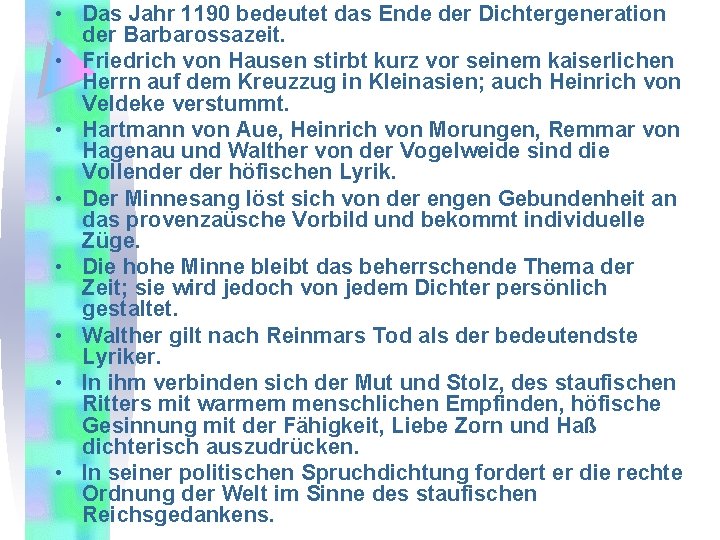 • Das Jahr 1190 bedeutet das Ende der Dichtergeneration der Barbarossazeit.
• Friedrich von Hausen stirbt kurz vor seinem kaiserlichen Herrn auf dem Kreuzzug in Kleinasien; auch Heinrich von Veldeke verstummt.
• Hartmann von Aue, Heinrich von Morungen, Remmar von Hagenau und Walther von der Vogelweide sind die Vollender der höfischen Lyrik.
• Der Minnesang löst sich von der engen Gebundenheit an das provenzaüsche Vorbild und bekommt individuelle Züge.
• Die hohe Minne bleibt das beherrschende Thema der Zeit; sie wird jedoch von jedem Dichter persönlich gestaltet.
• Walther gilt nach Reinmars Tod als der bedeutendste Lyriker.
• In ihm verbinden sich der Mut und Stolz, des staufischen Ritters mit warmem menschlichen Empfinden, höfische Gesinnung mit der Fähigkeit, Liebe Zorn und Haß dichterisch auszudrücken.
• In seiner politischen Spruchdichtung fordert er die rechte Ordnung der Welt im Sinne des staufischen Reichsgedankens.